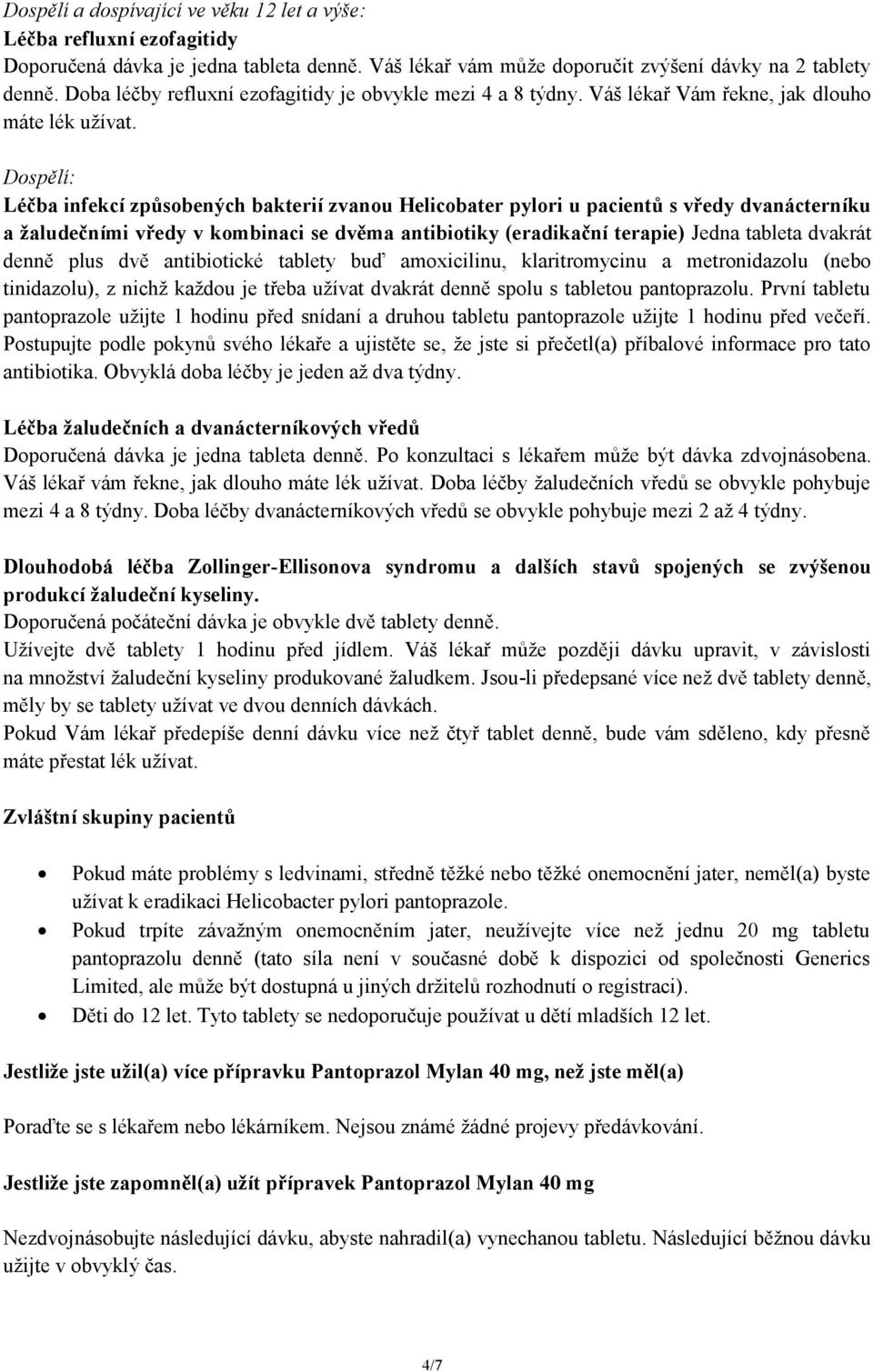 Dospělí a dospívající ve věku 12 let a výše:
Léčba refluxní ezofagitidy
Doporučená dávka je jedna tableta denně. Váš lékař vám může doporučit zvýšení dávky na 2 tablety denně. Doba léčby refluxní ezofagitidy je obvykle mezi 4 a 8 týdny. Váš lékař Vám řekne, jak dlouho máte lék užívat.

Dospělí:
Léčba infekcí způsobených bakterií zvanou Helicobater pylori u pacientů s vředy dvanácterníku a žaludečními vředy v kombinaci se dvěma antibiotiky (eradikační terapie) Jedna tableta dvakrát denně plus dvě antibiotické tablety buď amoxicilinu, klaritromycinu a metronidazolu (nebo tinidazolu), z nichž každou je třeba užívat dvakrát denně spolu s tabletou pantoprazolu. První tabletu pantoprazole užijte 1 hodinu před snídaní a druhou tabletu pantoprazole užijte 1 hodinu před večeří. Postupujte podle pokynů svého lékaře a ujistěte se, že jste si přečetl(a) příbalové informace pro tato antibiotika. Obvyklá doba léčby je jeden až dva týdny.

Léčba žaludečních a dvanácterníkových vředů
Doporučená dávka je jedna tableta denně. Po konzultaci s lékařem může být dávka zdvojnásobena. Váš lékař vám řekne, jak dlouho máte lék užívat. Doba léčby žaludečních vředů se obvykle pohybuje mezi 4 a 8 týdny. Doba léčby dvanácterníkových vředů se obvykle pohybuje mezi 2 až 4 týdny.

Dlouhodobá léčba Zollinger-Ellisonova syndromu a dalších stavů spojených se zvýšenou produkcí žaludeční kyseliny.
Doporučená počáteční dávka je obvykle dvě tablety denně.
Užívejte dvě tablety 1 hodinu před jídlem. Váš lékař může později dávku upravit, v závislosti na množství žaludeční kyseliny produkované žaludkem. Jsou-li předepsané více než dvě tablety denně, měly by se tablety užívat ve dvou denních dávkách.
Pokud Vám lékař předepíše denní dávku více než čtyř tablet denně, bude vám sděleno, kdy přesně máte přestat lék užívat.

Zvláštní skupiny pacientů

• Pokud máte problémy s ledvinami, středně těžké nebo těžké onemocnění jater, neměl(a) byste užívat k eradikaci Helicobacter pylori pantoprazole.
• Pokud trpíte závažným onemocněním jater, neužívejte více než jednu 20 mg tabletu pantoprazolu denně (tato síla není v současné době k dispozici od společnosti Generics Limited, ale může být dostupná u jiných držitelů rozhodnutí o registraci).
• Děti do 12 let. Tyto tablety se nedoporučuje používat u dětí mladších 12 let.

Jestliže jste užil(a) více přípravku Pantoprazol Mylan 40 mg, než jste měl(a)

Poraďte se s lékařem nebo lékárníkem. Nejsou známé žádné projevy předávkování.

Jestliže jste zapomněl(a) užít přípravek Pantoprazol Mylan 40 mg

Nezdvojnásobujte následující dávku, abyste nahradil(a) vynechanou tabletu. Následující běžnou dávku užijte v obvyklý čas.

4/7